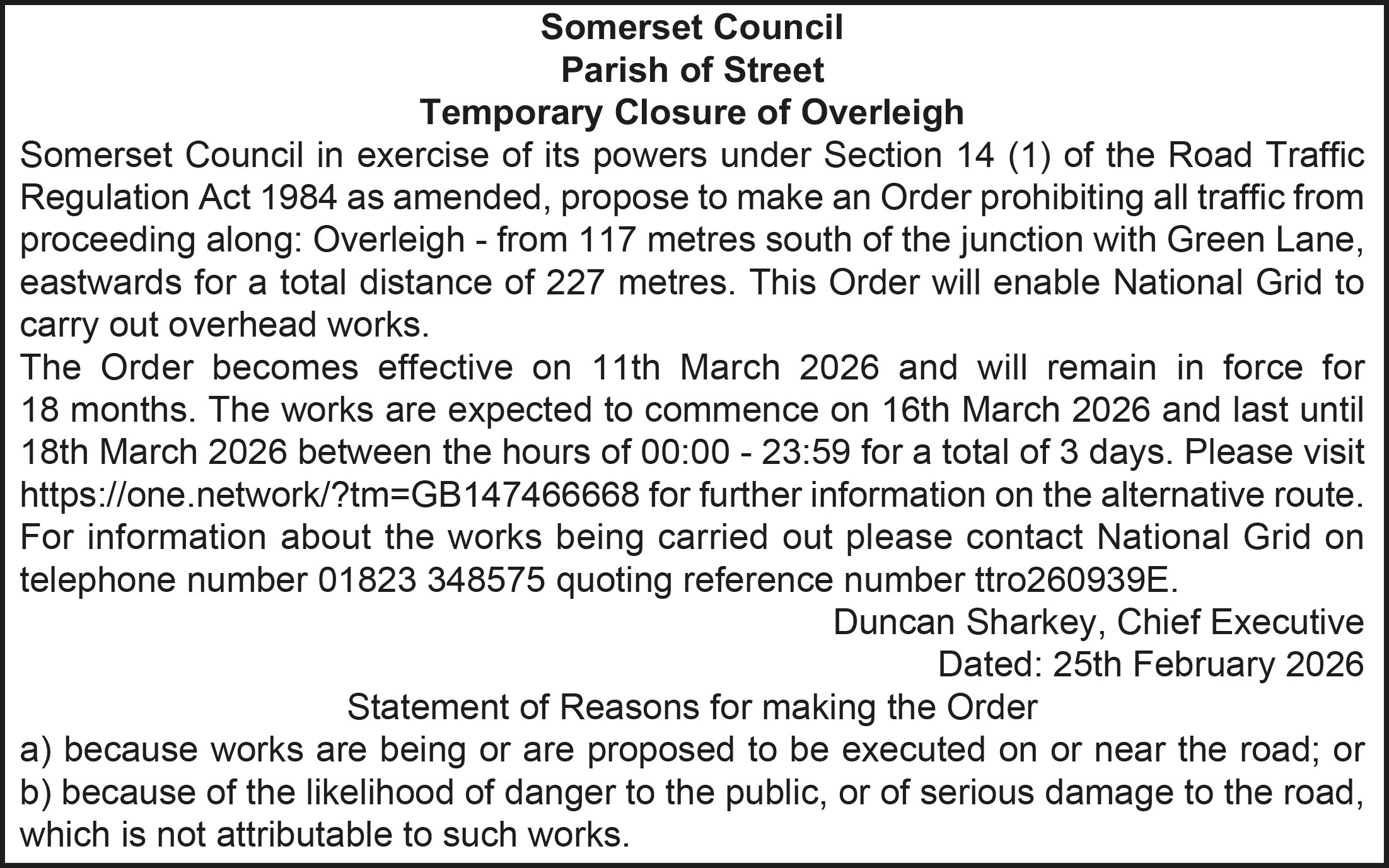 Somerset Council
Parish of Street
Temporary Closure of Overleigh

Somerset Council in exercise of its powers under Section 14 (1) of the Road Traffic Regulation Act 1984 as amended, propose to make an Order prohibiting all traffic from proceeding along: Overleigh - from 117 metres south of the junction with Green Lane, eastwards for a total distance of 227 metres. This Order will enable National Grid to carry out overhead works.

The Order becomes effective on 11th March 2026 and will remain in force for 18 months. The works are expected to commence on 16th March 2026 and last until 18th March 2026 between the hours of 00:00 - 23:59 for a total of 3 days. Please visit https://one.network/?tm=GB147466668 for further information on the alternative route. For information about the works being carried out please contact National Grid on telephone number 01823 348575 quoting reference number ttro260939E.

Duncan Sharkey, Chief Executive
Dated: 25th February 2026

Statement of Reasons for making the Order
a) because works are being or are proposed to be executed on or near the road; or
b) because of the likelihood of danger to the public, or of serious damage to the road, which is not attributable to such works.